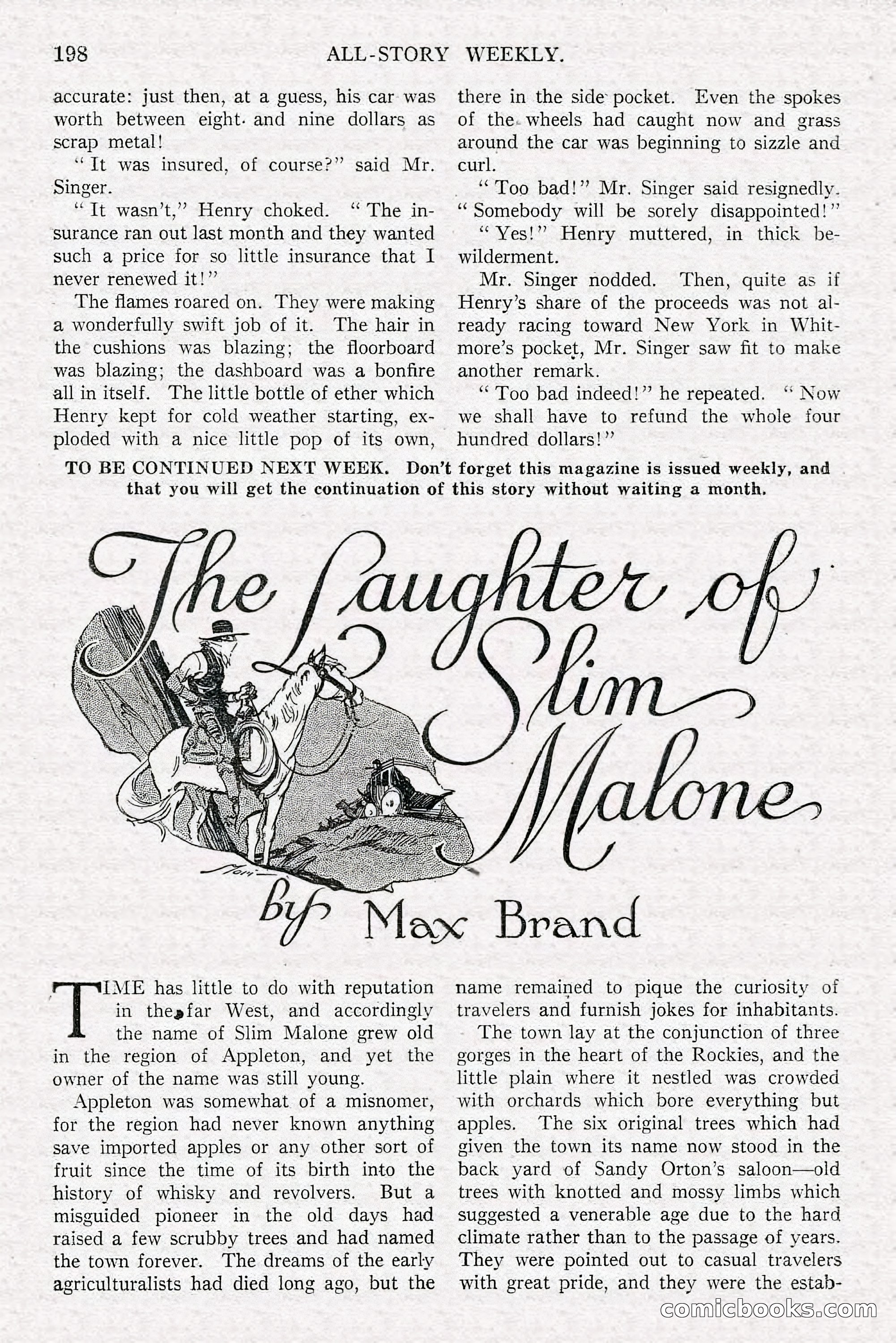 198 ALL-STORY WEEKLY.

accurate: just then, at a guess, his car was worth between eight and nine dollars as scrap metal!

"It was insured, of course?" said Mr. Singer.

"It wasn't," Henry choked. "The insurance ran out last month and they wanted such a price for so little insurance that I never renewed it!"

The flames roared on. They were making a wonderfully swift job of it. The hair in the cushions was blazing; the floorboard was blazing; the dashboard was a bonfire all in itself. The little bottle of ether which Henry kept for cold weather starting, exploded with a nice little pop of its own, there in the side pocket. Even the spokes of the wheels had caught now and grass around the car was beginning to sizzle and curl.

"Too bad!" Mr. Singer said resignedly. "Somebody will be sorely disappointed!"

"Yes!" Henry muttered, in thick bewilderment.

Mr. Singer nodded. Then, quite as if Henry's share of the proceeds was not already racing toward New York in Whitmore's pocket, Mr. Singer saw fit to make another remark.

"Too bad indeed!" he repeated. "Now we shall have to refund the whole four hundred dollars!"

TO BE CONTINUED NEXT WEEK. Don't forget this magazine is issued weekly, and that you will get the continuation of this story without waiting a month.

The Laughter of Slim Malone

by Max Brand

TIME has little to do with reputation in the far West, and accordingly the name of Slim Malone grew old in the region of Appleton, and yet the owner of the name was still young.

Appleton was somewhat of a misnomer, for the region had never known anything save imported apples or any other sort of fruit since the time of its birth into the history of whisky and revolvers. But a misguided pioneer in the old days had raised a few scrubby trees and had named the town forever. The dreams of the early agriculturalists had died long ago, but the name remained to pique the curiosity of travelers and furnish jokes for inhabitants.

The town lay at the conjunction of three gorges in the heart of the Rockies, and the little plain where it nestled was crowded with orchards which bore everything but apples. The six original trees which had given the town its name now stood in the back yard of Sandy Orton's saloon—old trees with knotted and mossy limbs which suggested a venerable age due to the hard climate rather than to the passage of years. They were pointed out to casual travelers with great pride, and they were the estab-

comicbooks.com